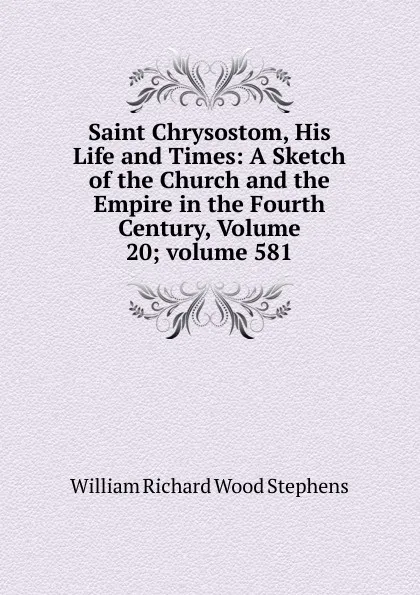 Saint Chrysostom, His Life and Times: A Sketch of the Church and the Empire in the Fourth Century, Volume 20; volume 581

William Richard Wood Stephens